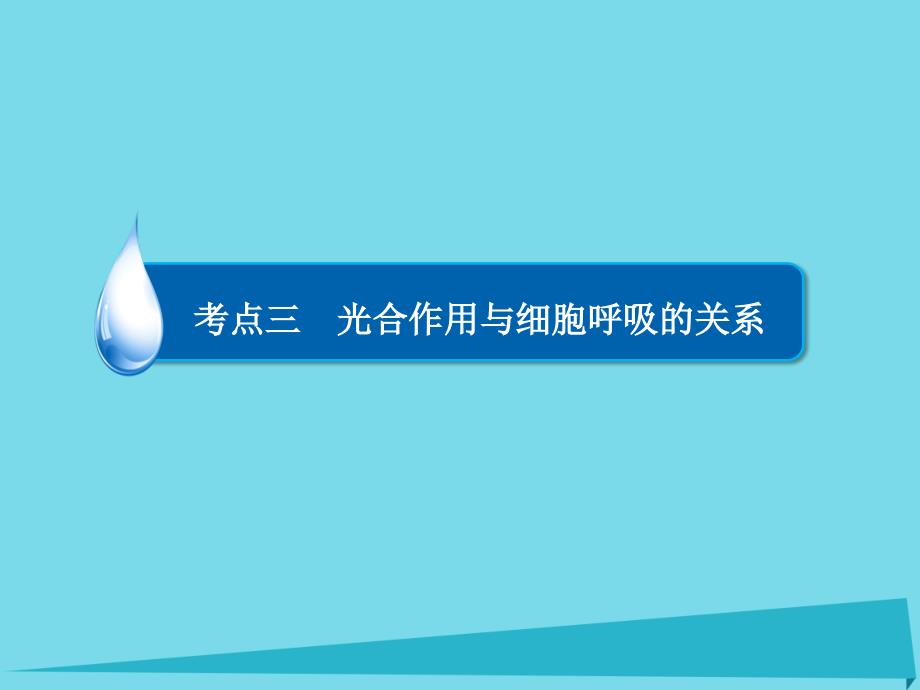 考点三　光合作用与细胞呼吸的关系